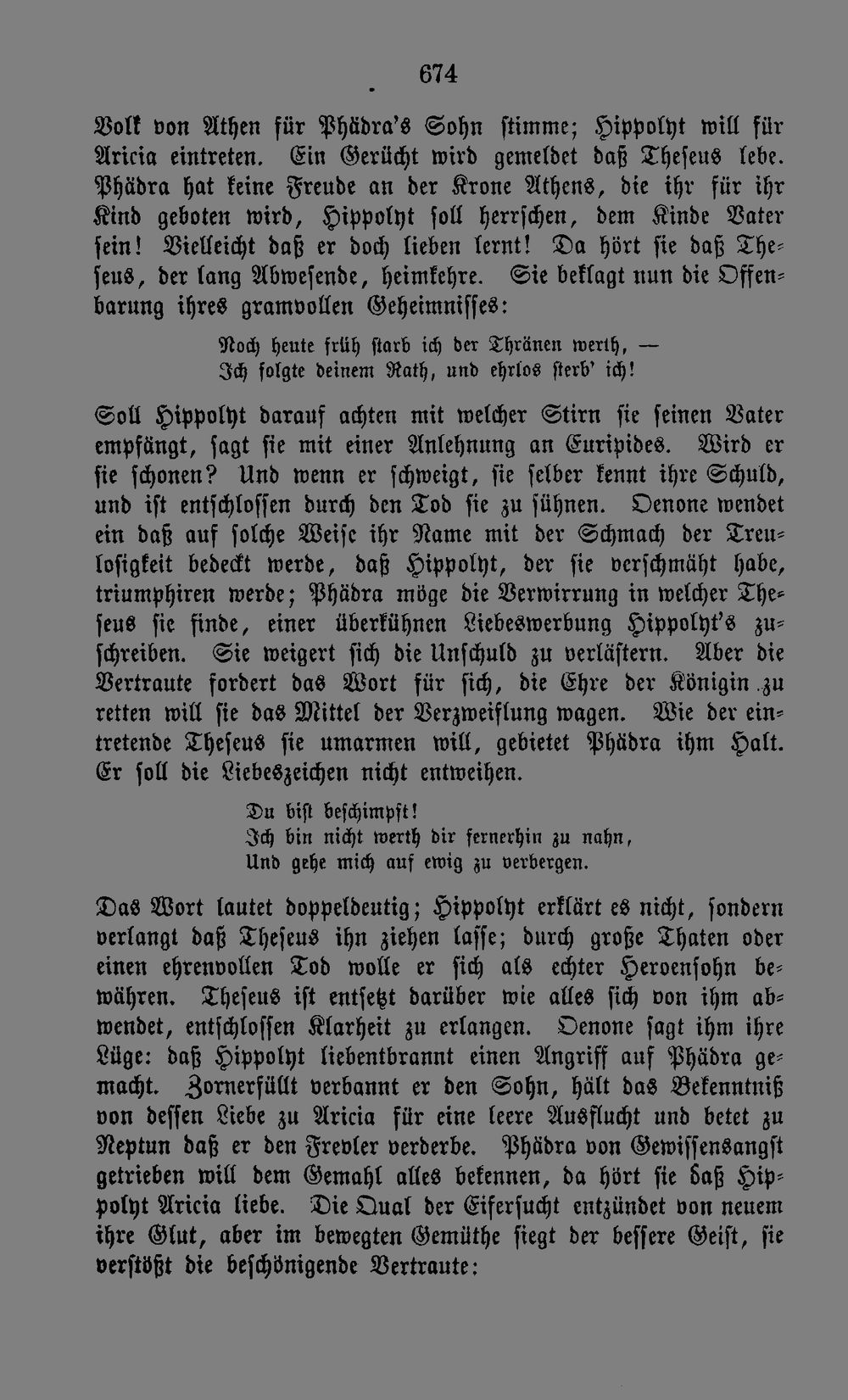 674

Volk von Athen für Phädra's Sohn stimme; Hippolyt will für Aricia eintreten. Ein Gerücht wird gemeldet daß Theseus lebe. Phädra hat keine Freude an der Krone Athens, die ihr für ihr Kind geboten wird, Hippolyt soll herrschen, dem Kinde Vater sein! Vielleicht daß er doch lieben lernt! Da hört sie daß Theseus, der lang Abwesende, heimkehre. Sie beklagt nun die Offenbarung ihres gramvollen Geheimnisses:

Noch heute früh starb ich der Thränen werth, —
Ich folgte deinem Rath, und ehrlos sterb' ich!

Soll Hippolyt darauf achten mit welcher Stirn sie seinen Vater empfängt, sagt sie mit einer Anlehnung an Euripides. Wird er sie schonen? Und wenn er schweigt, sie selber kennt ihre Schuld, und ist entschlossen durch den Tod sie zu sühnen. Oenone wendet ein daß auf solche Weise ihr Name mit der Schmach der Treulosigkeit bedeckt werde, daß Hippolyt, der sie verschmäht habe, triumphiren werde; Phädra möge die Verwirrung in welcher Theseus sie finde, einer überkühnen Liebeswerbung Hippolyt's zuschreiben. Sie weigert sich die Unschuld zu verlästern. Aber die Vertraute fordert das Wort für sich, die Ehre der Königin zu retten will sie das Mittel der Verzweiflung wagen. Wie der eintretende Theseus sie umarmen will, gebietet Phädra ihm Halt. Er soll die Liebeszeichen nicht entweihen.

Du bist beschimpft!
Ich bin nicht werth dir fernerhin zu nahn,
Und gehe mich auf ewig zu verbergen.

Das Wort lautet doppeldeutig; Hippolyt erklärt es nicht, sondern verlangt daß Theseus ihn ziehen lasse; durch große Thaten oder einen ehrenvollen Tod wolle er sich als echter Heroensohn bewähren. Theseus ist entsetzt darüber wie alles sich von ihm abwendet, entschlossen Klarheit zu erlangen. Oenone sagt ihm ihre Lüge: daß Hippolyt liebentbrannt einen Angriff auf Phädra gemacht. Zornerfüllt verbannt er den Sohn, hält das Bekenntniß von dessen Liebe zu Aricia für eine leere Ausflucht und betet zu Neptun daß er den Frevler verderbe. Phädra von Gewissensangst getrieben will dem Gemahl alles bekennen, da hört sie daß Hippolyt Aricia liebe. Die Qual der Eifersucht entzündet von neuem ihre Glut, aber im bewegten Gemüthe siegt der bessere Geist, sie verstößt die beschönigende Vertraute: